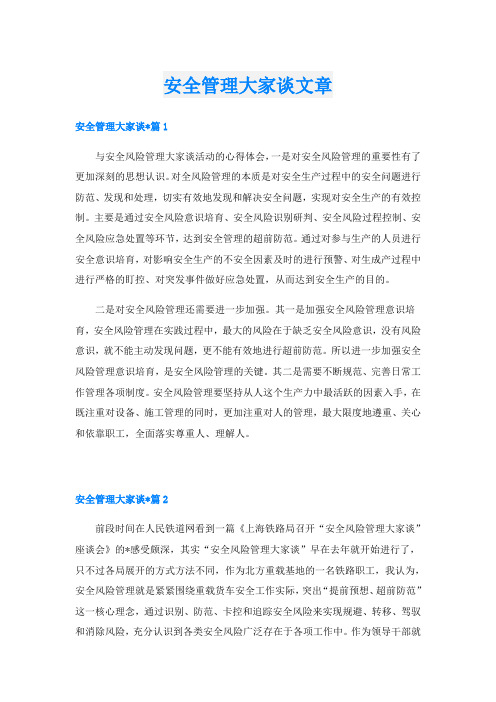 安全管理大家谈文章

安全管理大家谈*篇 1

与安全风险管理大家谈活动的心得体会，一是对安全风险管理的重要性有了更加深刻的思想认识。对全风险管理的本质是对安全生产过程中的安全问题进行防范、发现和处理，切实有效地发现和解决安全问题，实现对安全生产的有效控制。主要是通过安全风险意识培育、安全风险识别研判、安全风险过程控制、安全风险应急处置等环节，达到安全管理的超前防范。通过对参与生产的人员进行安全意识培育，对影响安全生产的不安全因素及时的进行预警、对生成产过程中进行严格的盯控、对突发事件做好应急处置，从而达到安全生产的目的。

二是对安全风险管理还需要进一步加强。其一是加强安全风险管理意识培育，安全风险管理在实践过程中，最大的风险在于缺乏安全风险意识，没有风险意识，就不能主动发现问题，更不能有效地进行超前防范。所以进一步加强安全风险管理意识培育，是安全风险管理的关键。其二是需要不断规范、完善日常工作管理各项制度。安全风险管理要坚持从人这个生产力中最活跃的因素入手，在既注重对设备、施工管理的同时，更加注重对人的管理，最大限度地遵重、关心和依靠职工，全面落实尊重人、理解人。

安全管理大家谈*篇 2

前段时间在人民铁道网看到一篇《上海铁路局召开“安全风险管理大家谈”座谈会》的*感受颇深，其实“安全风险管理大家谈”早在去年就开始进行了，只不过各局展开的方式方法不同，作为北方重载基地的一名铁路职工，我认为，安全风险管理就是紧紧围绕重载货车安全工作实际，突出“提前预想、超前防范”这一核心理念，通过识别、防范、卡控和追踪安全风险来实现规避、转移、驾驭和消除风险，充分认识到各类安全风险广泛存在于各项工作中。作为领导干部就